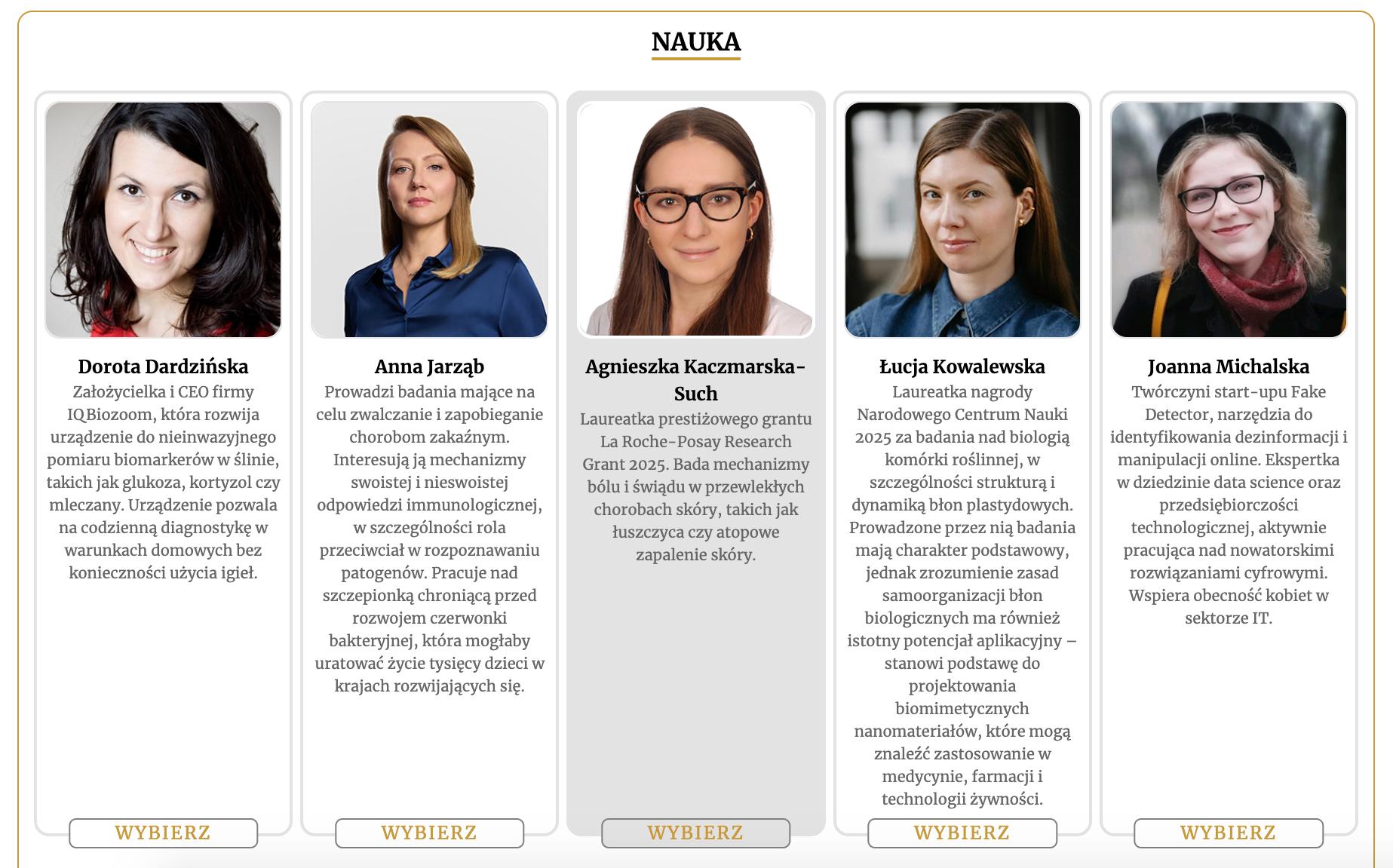 NAUKA

Dorota Dardzińska
Założycielka i CEO firmy IQBiozoom, która rozwija urządzenie do nieinwazyjnego pomiaru biomarkerów w ślinie, takich jak glukoza, kortyzol czy mleczany. Urządzenie pozwala na codzienną diagnostykę w warunkach domowych bez konieczności użycia igieł.

WYBIERZ

Anna Jarząb
Prowadzi badania mające na celu zwalczanie i zapobieganie chorobom zakaźnym. Interesują ją mechanizmy swoistej i nieswoistej odpowiedzi immunologicznej, w szczególności rola przeciwciał w rozpoznawaniu patogenów. Pracuje nad szczepionką chroniącą przed rozwojem czerwonki bakteryjnej, która mogłaby uratować życie tysięcy dzieci w krajach rozwijających się.

WYBIERZ

Agnieszka Kaczmarska-Such
Laureatka prestiżowego grantu La Roche-Posay Research Grant 2025. Bada mechanizmy bólu i świądu w przewlekłych chorobach skóry, takich jak łuszczyca czy atopowe zapalenie skóry.

WYBIERZ

Łucja Kowalewska
Laureatka nagrody Narodowego Centrum Nauki 2025 za badania nad biologią komórki roślinnej, w szczególności strukturą i dynamiką błon plastydowych. Prowadzone przez nią badania mają charakter podstawowy, jednak zrozumienie zasad samoorganizacji błon biologicznych ma również istotny potencjał aplikacyjny – stanowi podstawę do projektowania biomimetycznych nanomateriałów, które mogą znaleźć zastosowanie w medycynie, farmacji i technologii żywności.

WYBIERZ

Joanna Michalska
Twórczyni start-upu Fake Detector, narzędzia do identyfikowania dezinformacji i manipulacji online. Ekspertka w dziedzinie data science oraz przedsiębiorczości technologicznej, aktywnie pracująca nad nowatorskimi rozwiązaniami cyfrowymi. Wspiera obecność kobiet w sektorze IT.

WYBIERZ